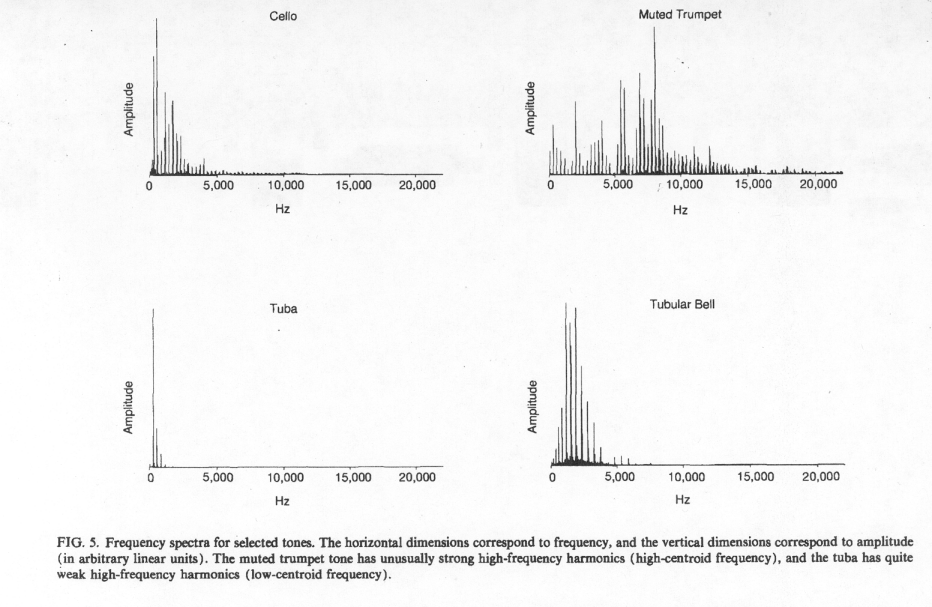 Cello

Amplitude

0 5,000 10,000 15,000 20,000

Hz

Muted Trumpet

Amplitude

0 5,000 10,000 15,000 20,000

Hz

Tuba

Amplitude

0 5,000 10,000 15,000 20,000

Hz

Tubular Bell

Amplitude

0 5,000 10,000 15,000 20,000

Hz

FIG. 5. Frequency spectra for selected tones. The horizontal dimensions correspond to frequency, and the vertical dimensions correspond to amplitude (in arbitrary linear units). The muted trumpet tone has unusually strong high-frequency harmonics (high-centroid frequency), and the tuba has quite weak high-frequency harmonics (low-centroid frequency).